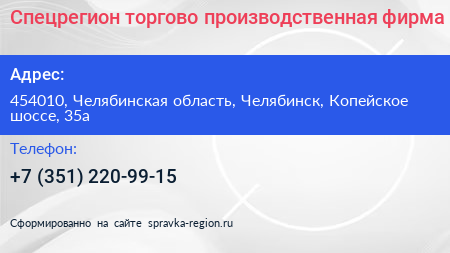 Спецрегион торгово производственная фирма

Адрес:

454010, Челябинская область, Челябинск, Копейское шоссе, 35а

Телефон:

+7 (351) 220-99-15

Сформированно на сайте spravka-region.ru